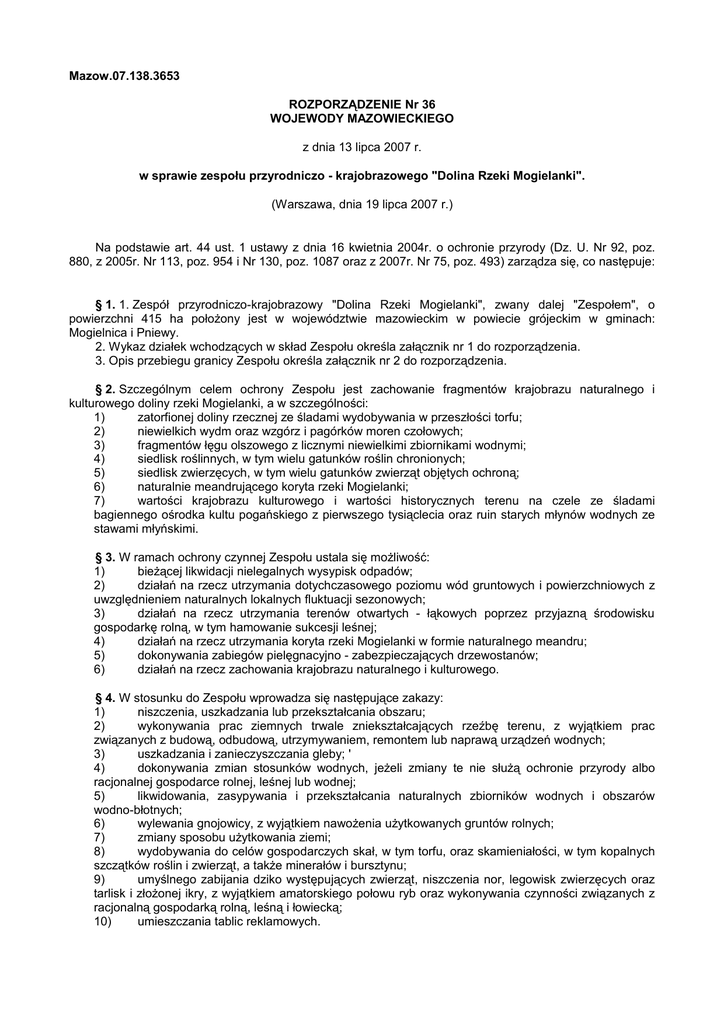 Mazow.07.138.3653

ROZPORZĄDZENIE Nr 36
WOJEWODY MAZOWIECKIEGO

z dnia 13 lipca 2007 r.

w sprawie zespołu przyrodniczo - krajobrazowego "Dolina Rzeki Mogielanki".

(Warszawa, dnia 19 lipca 2007 r.)

Na podstawie art. 44 ust. 1 ustawy z dnia 16 kwietnia 2004r. o ochronie przyrody (Dz. U. Nr 92, poz. 880, z 2005r. Nr 113, poz. 954 i Nr 130, poz. 1087 oraz z 2007r. Nr 75, poz. 493) zarządza się, co następuje:

§ 1. 1. Zespół przyrodniczo-krajobrazowy "Dolina Rzeki Mogielanki", zwany dalej "Zespołem", o powierzchni 415 ha położony jest w województwie mazowieckim w powiecie grójeckim w gminach: Mogielnica i Pniewy.
2. Wykaz działek wchodzących w skład Zespołu określa załącznik nr 1 do rozporządzenia.
3. Opis przebiegu granicy Zespołu określa załącznik nr 2 do rozporządzenia.

§ 2. Szczególnym celem ochrony Zespołu jest zachowanie fragmentów krajobrazu naturalnego i kulturowego doliny rzeki Mogielanki, a w szczególności:
1) zatorfionej doliny rzecznej ze śladami wydobywania w przeszłości torfu;
2) niewielkich wydm oraz wzgórz i pagórków moren czołowych;
3) fragmentów łęgu olszowego z licznymi niewielkimi zbiornikami wodnymi;
4) siedlisk roślinnych, w tym wielu gatunków roślin chronionych;
5) siedlisk zwierzęcych, w tym wielu gatunków zwierząt objętych ochroną;
6) naturalnie meandrującego koryta rzeki Mogielanki;
7) wartości krajobrazu kulturowego i wartości historycznych terenu na czele ze śladami bagiennego ośrodka kultu pogańskiego z pierwszego tysiąclecia oraz ruin starych młynów wodnych ze stawami młyńskimi.

§ 3. W ramach ochrony czynnej Zespołu ustala się możliwość:
1) bieżącej likwidacji nielegalnych wysypisk odpadów;
2) działań na rzecz utrzymania dotychczasowego poziomu wód gruntowych i powierzchniowych z uwzględnieniem naturalnych lokalnych fluktuacji sezonowych;
3) działań na rzecz utrzymania terenów otwartych - łąkowych poprzez przyjazną środowisku gospodarkę rolną, w tym hamowanie sukcesji leśnej;
4) działań na rzecz utrzymania koryta rzeki Mogielanki w formie naturalnego meandru;
5) dokonywania zabiegów pielęgnacyjno - zabezpieczających drzewostanów;
6) działań na rzecz zachowania krajobrazu naturalnego i kulturowego.

§ 4. W stosunku do Zespołu wprowadza się następujące zakazy:
1) niszczenia, uszkadzania lub przekształcania obszaru;
2) wykonywania prac ziemnych trwale zniekształcających rzeźbę terenu, z wyjątkiem prac związanych z budową, odbudową, utrzymywaniem, remontem lub naprawą urządzeń wodnych;
3) uszkadzania i zanieczyszczania gleby; '
4) dokonywania zmian stosunków wodnych, jeżeli zmiany te nie służą ochronie przyrody albo racjonalnej gospodarce rolnej, leśnej lub wodnej;
5) likwidowania, zasypywania i przekształcania naturalnych zbiorników wodnych i obszarów wodno-błotnych;
6) wylewania gnojowicy, z wyjątkiem nawożenia użytkowanych gruntów rolnych;
7) zmiany sposobu użytkowania ziemi;
8) wydobywania do celów gospodarczych skał, w tym torfu, oraz skamieniałości, w tym kopalnych szczątków roślin i zwierząt, a także minerałów i bursztynu;
9) umyślnego zabijania dziko występujących zwierząt, niszczenia nor, legowisk zwierzęcych oraz tarlisk i złożonej ikry, z wyjątkiem amatorskiego połowu ryb oraz wykonywania czynności związanych z racjonalną gospodarką rolną, leśną i łowiecką;
10) umieszczania tablic reklamowych.